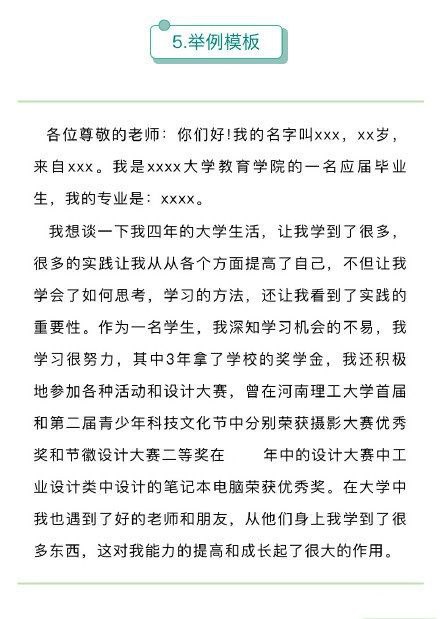 5.举例模板

各位尊敬的老师：你们好!我的名字叫xxx，xx岁，来自xxx。我是xxxx大学教育学院的一名应届毕业生，我的专业是：xxxx。

我想谈一下我四年的大学生活，让我学到了很多，很多的实践让我从从各个方面提高了自己，不但让我学会了如何思考，学习的方法，还让我看到了实践的重要性。作为一名学生，我深知学习机会的不易，我学习很努力，其中3年拿了学校的奖学金，我还积极地参加各种活动和设计大赛，曾在河南理工大学首届和第二届青少年科技文化节中分别荣获摄影大赛优秀奖和节徽设计大赛二等奖在　　年中的设计大赛中工业设计类中设计的笔记本电脑荣获优秀奖。在大学中我也遇到了好的老师和朋友，从他们身上我学到了很多东西，这对我能力的提高和成长起了很大的作用。